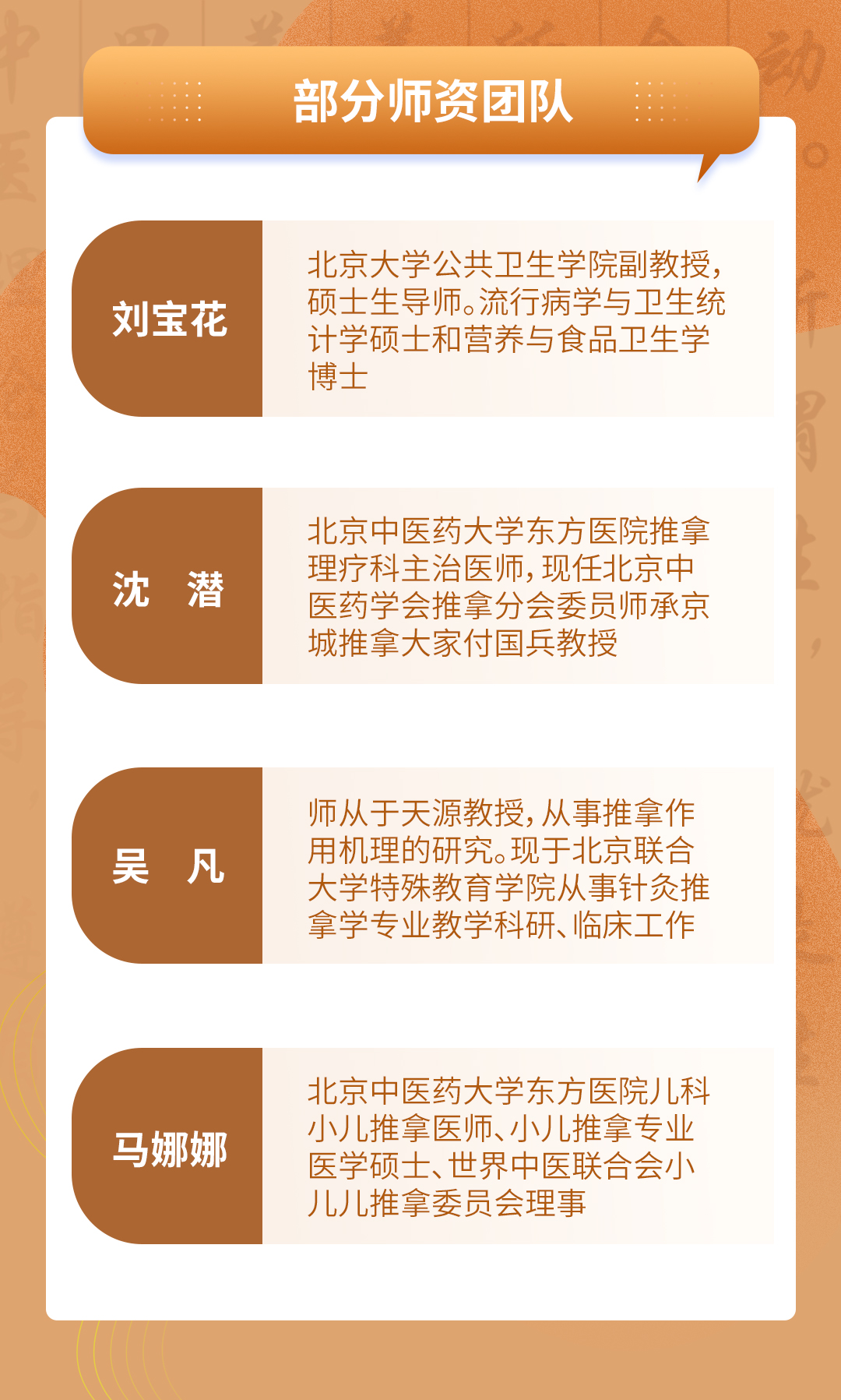 部分师资团队

刘宝花

北京大学公共卫生学院副教授，硕士生导师。流行病学与卫生统计学硕士和营养与食品卫生学博士

沈 潜

北京中医药大学东方医院推拿理疗科主治医师，现任北京中医药学会推拿分会委员师承京城推拿大家付国兵教授

吴 凡

师从于天源教授，从事推拿作用机理的研究。现于北京联合大学特殊教育学院从事针灸推拿学专业教学科研、临床工作

马娜娜

北京中医药大学东方医院儿科小儿推拿医师、小儿推拿专业医学硕士、世界中医联合会小儿儿推拿委员会理事